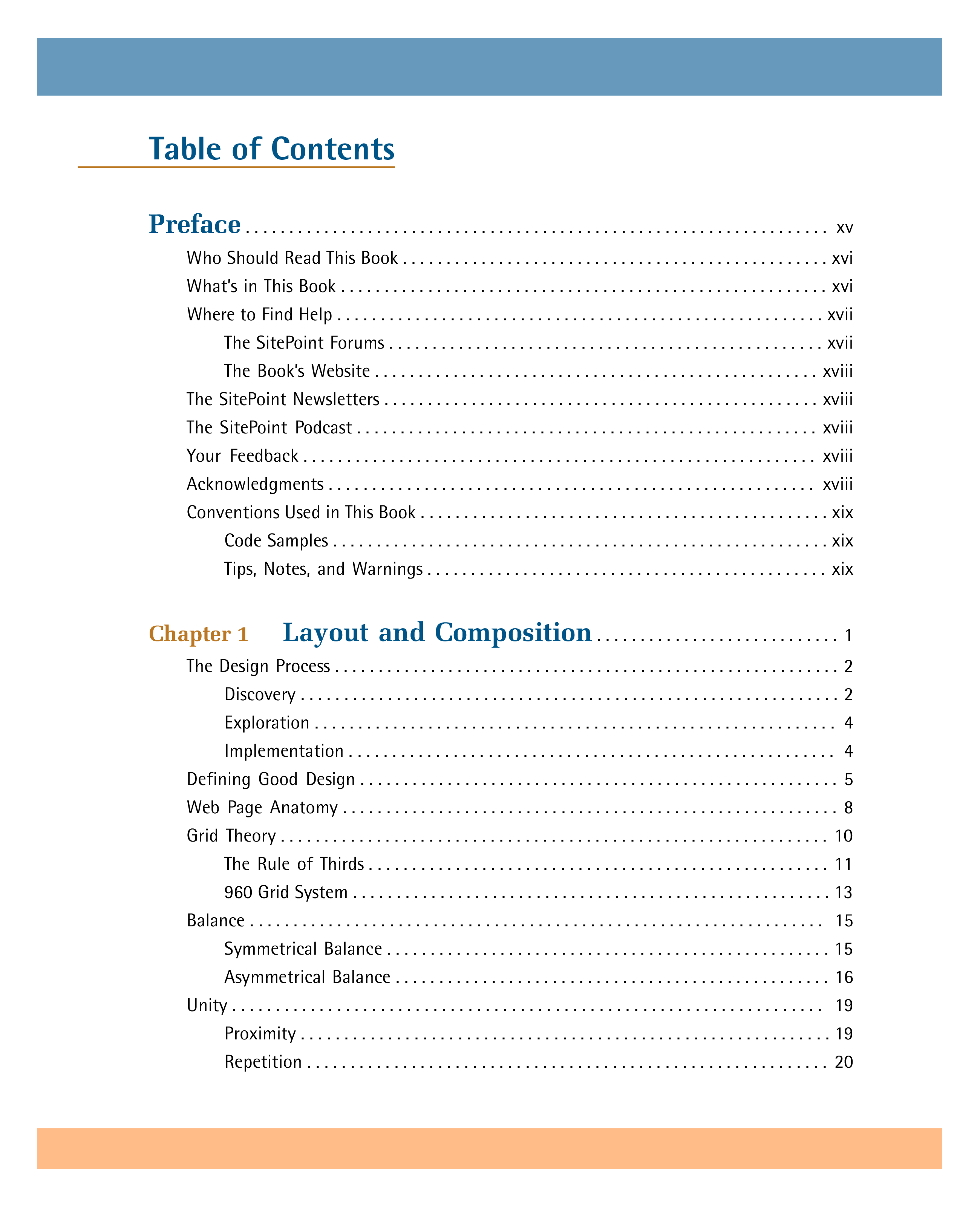 Table of Contents

Preface xv
Who Should Read This Book xvi
What's in This Book xvi
Where to Find Help xvii
The SitePoint Forums xvii
The Book's Website xviii
The SitePoint Newsletters xviii
The SitePoint Podcast xviii
Your Feedback xviii
Acknowledgments xviii
Conventions Used in This Book xix
Code Samples xix
Tips, Notes, and Warnings xix

Chapter 1 Layout and Composition 1
The Design Process 2
Discovery 2
Exploration 4
Implementation 4
Defining Good Design 5
Web Page Anatomy 8
Grid Theory 10
The Rule of Thirds 11
960 Grid System 13
Balance 15
Symmetrical Balance 15
Asymmetrical Balance 16
Unity 19
Proximity 19
Repetition 20